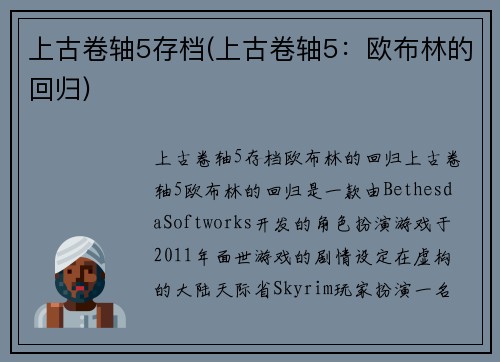 上古卷轴5存档(上古卷轴5：欧布林的回归)

上古卷轴5存档欧布林的回归上古卷轴5欧布林的回归是一款由BethesdaSoftworks开发的角色扮演游戏于2011年面世游戏的剧情设定在虚构的大陆天际省Skyrim玩家扮演一名